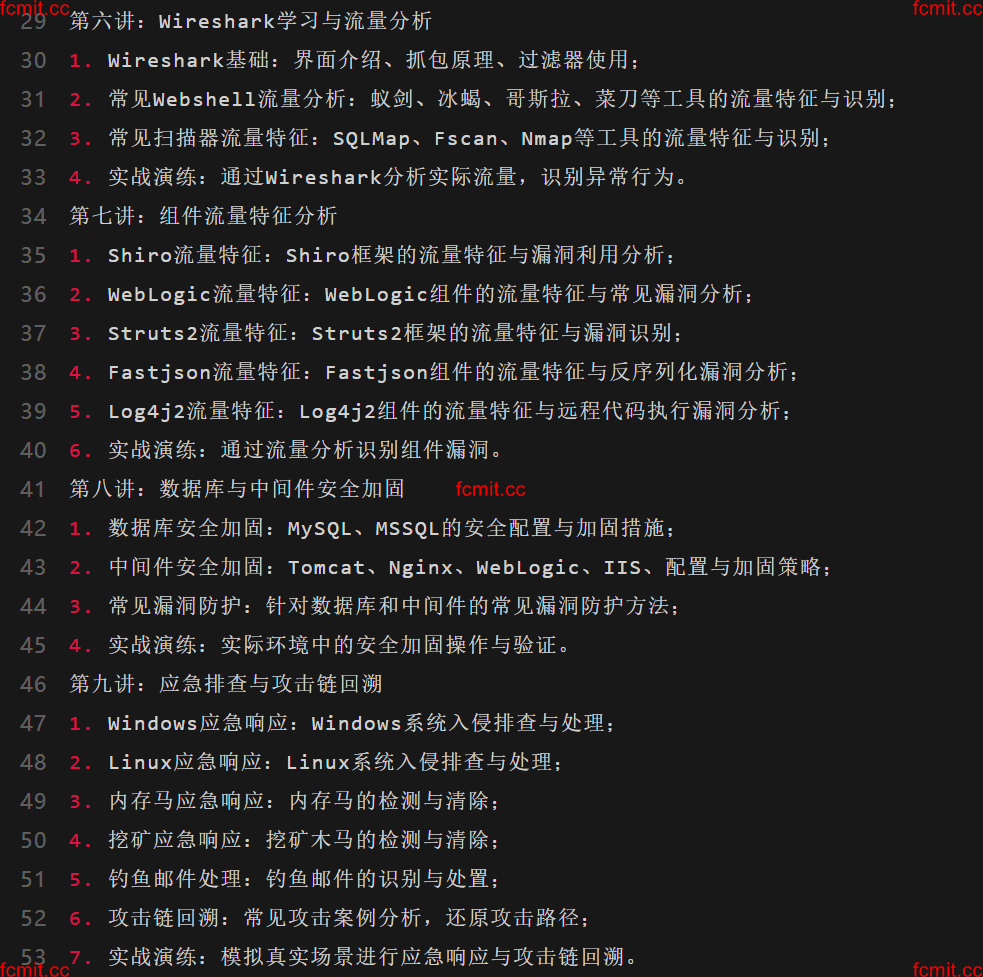 fcmit.cc
fcmit.cc
29 第六讲：Wireshark学习与流量分析
30 1. Wireshark基础：界面介绍、抓包原理、过滤器使用；
31 2. 常见Webshell流量分析：蚁剑、冰蝎、哥斯拉、菜刀等工具的流量特征与识别；
32 3. 常见扫描器流量特征：SQLMap、Fscan、Nmap等工具的流量特征与识别；
33 4. 实战演练：通过Wireshark分析实际流量，识别异常行为。
34 第七讲：组件流量特征分析
35 1. Shiro流量特征：Shiro框架的流量特征与漏洞利用分析；
36 2. WebLogic流量特征：WebLogic组件的流量特征与常见漏洞分析；
37 3. Struts2流量特征：Struts2框架的流量特征与漏洞识别；
38 4. Fastjson流量特征：Fastjson组件的流量特征与反序列化漏洞分析；
39 5. Log4j2流量特征：Log4j2组件的流量特征与远程代码执行漏洞分析；
40 6. 实战演练：通过流量分析识别组件漏洞。
41 第八讲：数据库与中间件安全加固 fcmit.cc
42 1. 数据库安全加固：MySQL、MSSQL的安全配置与加固措施；
43 2. 中间件安全加固：Tomcat、Nginx、WebLogic、IIS、配置与加固策略；
44 3. 常见漏洞防护：针对数据库和中间件的常见漏洞防护方法；
45 4. 实战演练：实际环境中的安全加固操作与验证。
46 第九讲：应急排查与攻击链回溯
47 1. Windows应急响应：Windows系统入侵排查与处理；
48 2. Linux应急响应：Linux系统入侵排查与处理；
49 3. 内存马应急响应：内存马的检测与清除；
50 4. 挖矿应急响应：挖矿木马的检测与清除；
51 5. 钓鱼邮件处理：钓鱼邮件的识别与处置；
52 6. 攻击链回溯：常见攻击案例分析，还原攻击路径；
53 7. 实战演练：模拟真实场景进行应急响应与攻击链回溯。
fcmit.cc
fcmit.cc